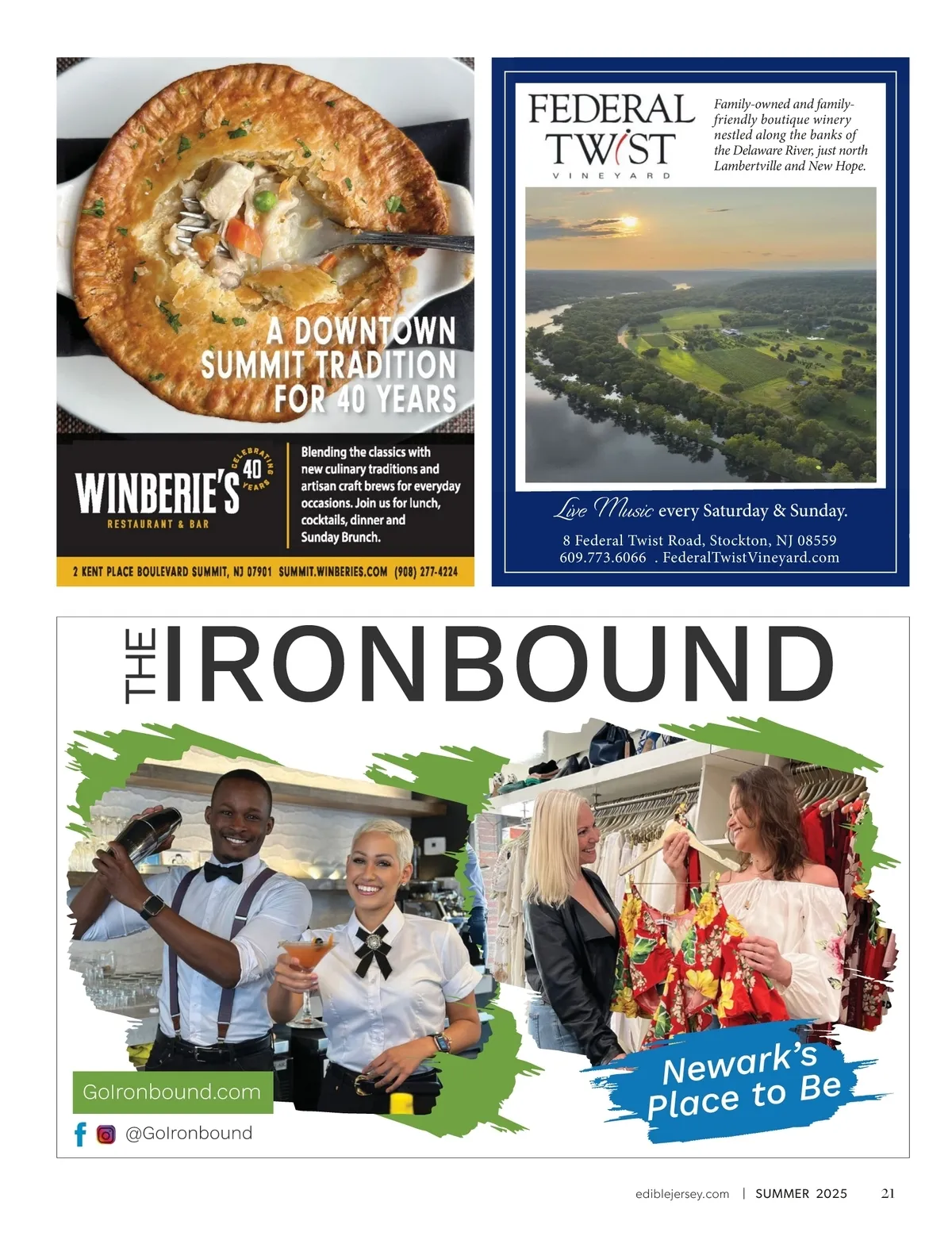 A DOWNTOWN SUMMIT TRADITION FOR 40 YEARS

WINBERIE'S
CELEBRATING 40 YEARS
RESTAURANT & BAR

Blending the classics with new culinary traditions and artisan craft brews for everyday occasions. Join us for lunch, cocktails, dinner and Sunday Brunch.

2 KENT PLACE BOULEVARD SUMMIT, NJ 07901 SUMMIT.WINBERIES.COM (908) 277-4224

FEDERAL TWIST
VINEYARD

Family-owned and family-friendly boutique winery nestled along the banks of the Delaware River, just north Lambertville and New Hope.

Live Music every Saturday & Sunday.

8 Federal Twist Road, Stockton, NJ 08559
609.773.6066 . FederalTwistVineyard.com

THE IRONBOUND

GoIronbound.com

@GoIronbound

Newark's Place to Be

ediblejersey.com | SUMMER 2025 21